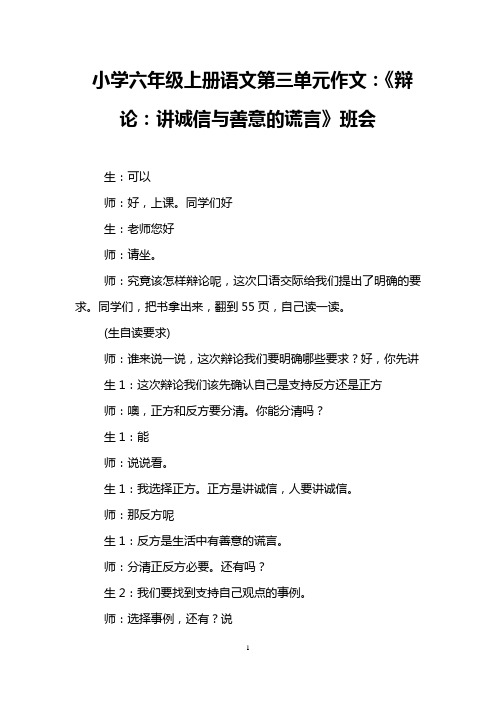 小学六年级上册语文第三单元作文：《辩论：讲诚信与善意的谎言》班会

生：可以

师：好，上课。同学们好

生：老师您好

师：请坐。

师：究竟该怎样辩论呢，这次口语交际给我们提出了明确的要求。同学们，把书拿出来，翻到 55 页，自己读一读。

(生自读要求)

师：谁来说一说，这次辩论我们要明确哪些要求？好，你先讲

生 1：这次辩论我们该先确认自己是支持反方还是正方

师：噢，正方和反方要分清。你能分清吗？

生 1：能

师：说说看。

生 1：我选择正方。正方是讲诚信，人要讲诚信。

师：那反方呢

生 1：反方是生活中有善意的谎言。

师：分清正反方必要。还有吗？

生 2：我们要找到支持自己观点的事例。

师：选择事例，还有？说

1